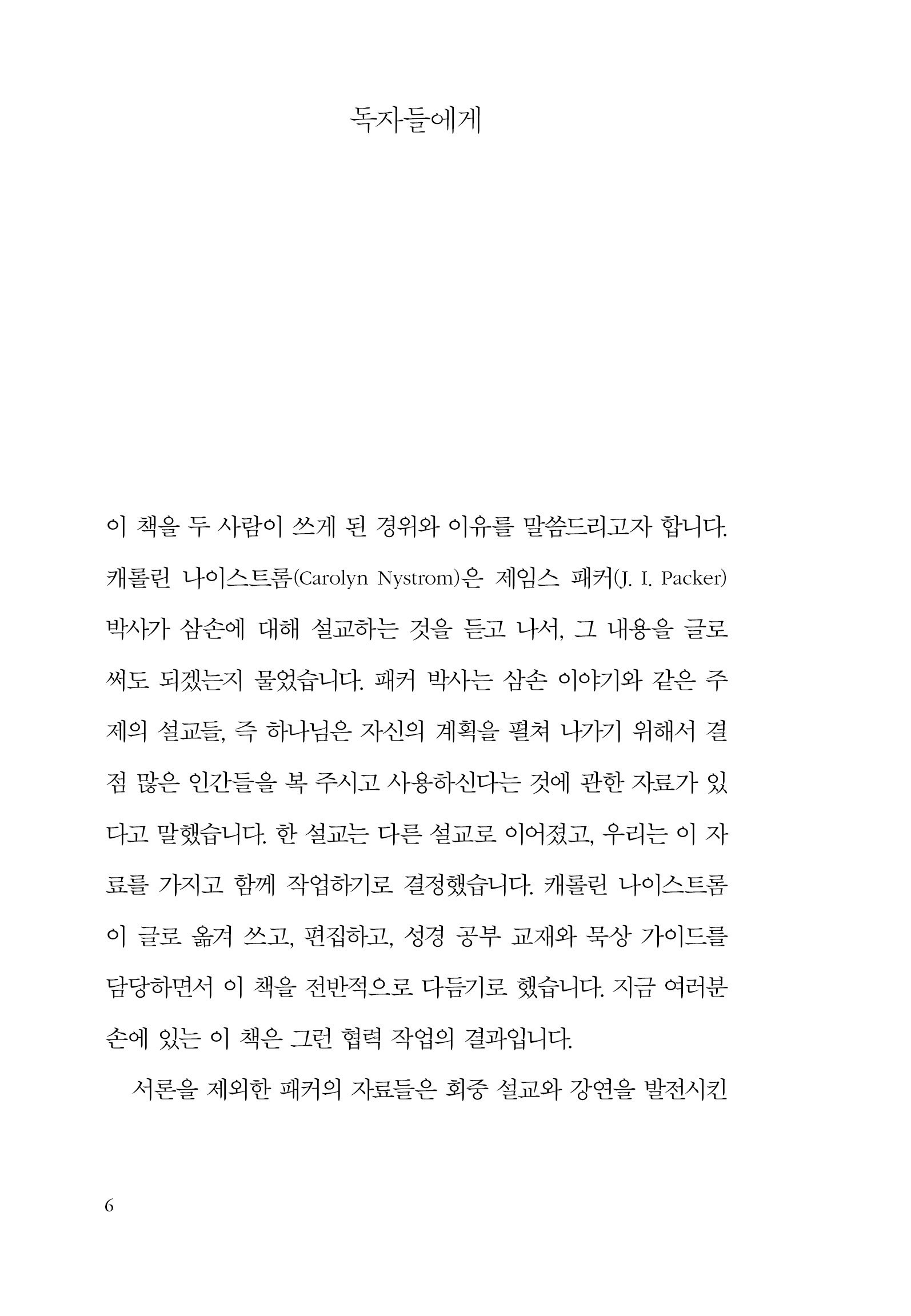 독자들에게

이 책을 두 사람이 쓰게 된 경위와 이유를 말씀드리고자 합니다. 캐롤린 나이스트롬(Carolyn Nystrom)은 제임스 패커(J. I. Packer) 박사가 삼손에 대해 설교하는 것을 듣고 나서, 그 내용을 글로 써도 되겠는지 물었습니다. 패커 박사는 삼손 이야기와 같은 주제의 설교들, 즉 하나님은 자신의 계획을 펼쳐 나가기 위해서 결점 많은 인간들을 복 주시고 사용하신다는 것에 관한 자료가 있다고 말했습니다. 한 설교는 다른 설교로 이어졌고, 우리는 이 자료를 가지고 함께 작업하기로 결정했습니다. 캐롤린 나이스트롬이 글로 옮겨 쓰고, 편집하고, 성경 공부 교재와 묵상 가이드를 담당하면서 이 책을 전반적으로 다듬기로 했습니다. 지금 여러분 손에 있는 이 책은 그런 협력 작업의 결과입니다.

서론을 제외한 패커의 자료들은 회중 설교와 강연을 발전시킨

6